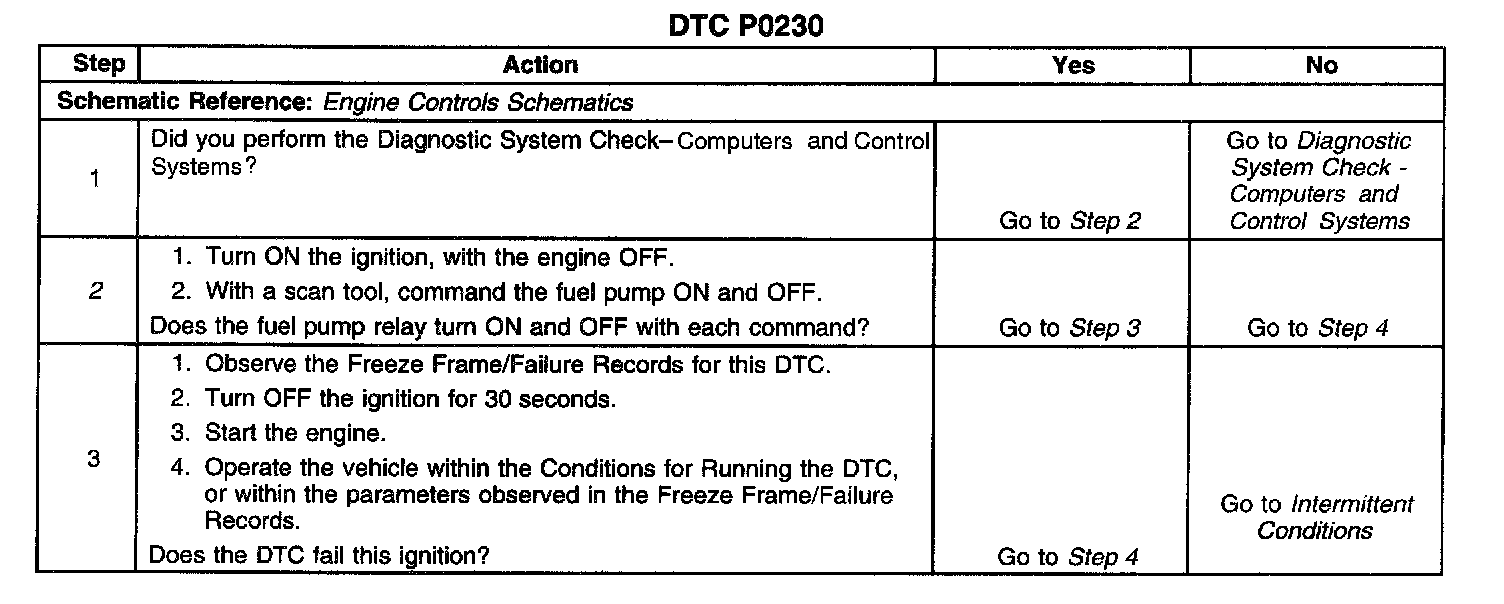 DTC P0230

| Step | Action | Yes | No |
|---|---|---|---|
| Schematic Reference: Engine Controls Schematics | | | |
| 1 | Did you perform the Diagnostic System Check– Computers and Control Systems? | Go to Step 2 | Go to Diagnostic System Check - Computers and Control Systems |
| 2 | 1. Turn ON the ignition, with the engine OFF. 2. With a scan tool, command the fuel pump ON and OFF. Does the fuel pump relay turn ON and OFF with each command? | Go to Step 3 | Go to Step 4 |
| 3 | 1. Observe the Freeze Frame/Failure Records for this DTC. 2. Turn OFF the ignition for 30 seconds. 3. Start the engine. 4. Operate the vehicle within the Conditions for Running the DTC, or within the parameters observed in the Freeze Frame/Failure Records. Does the DTC fail this ignition? | Go to Step 4 | Go to Intermittent Conditions |